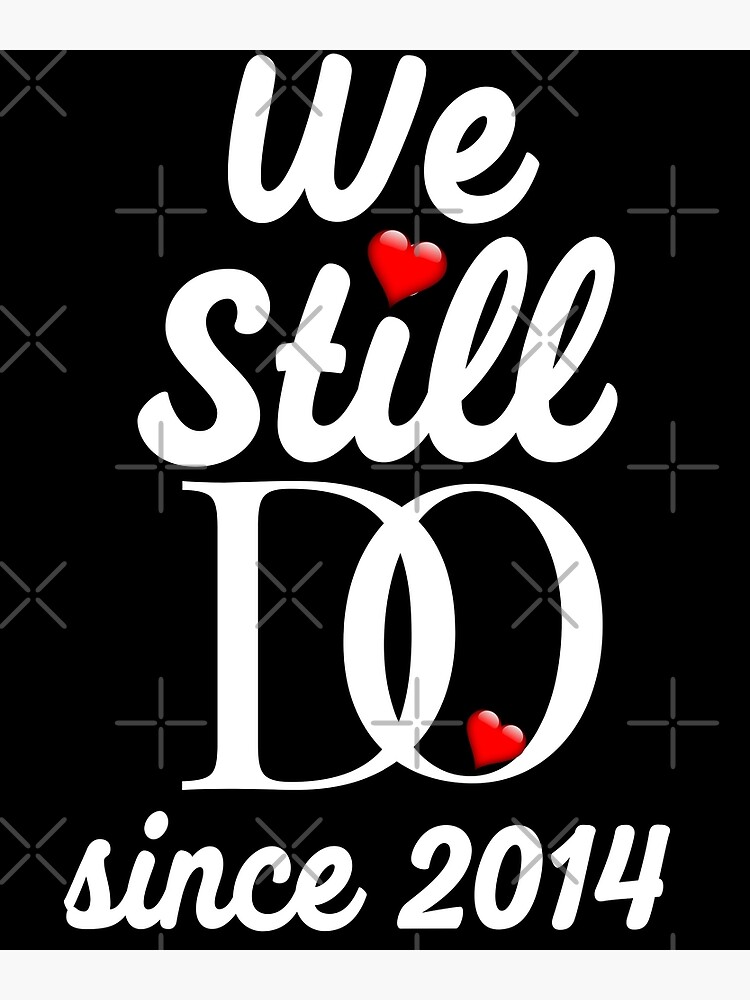 We Still DO since 2014